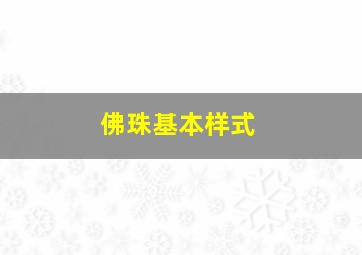 佛珠基本样式